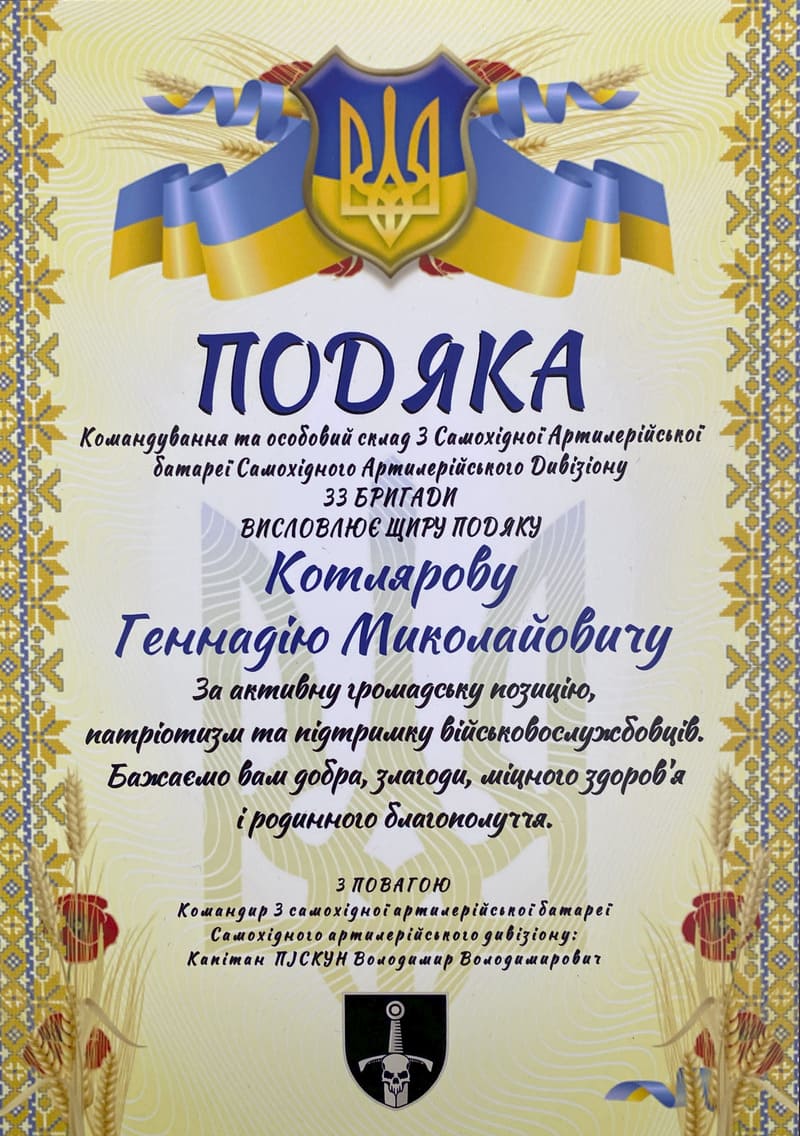 ПОДЯКА

Командування та особовий склад 3 Самохідної Артилерійської батареї Самохідного Артилерійського Дивізіону

33 БРИГАДИ

ВИСЛОВЛЮЄ ЩИРУ ПОДЯКУ

Котлярову
Геннадію Миколайовичу

За активну громадську позицію, патріотизм та підтримку військовослужбовців. Бажаємо вам добра, злагоди, міцного здоров'я і родинного благополуччя.

З ПОВАГОЮ
Командир 3 самохідної артилерійської батареї
Самохідного артилерійського дивізіону:
Капітан ПІСКУН Володимир Володимирович